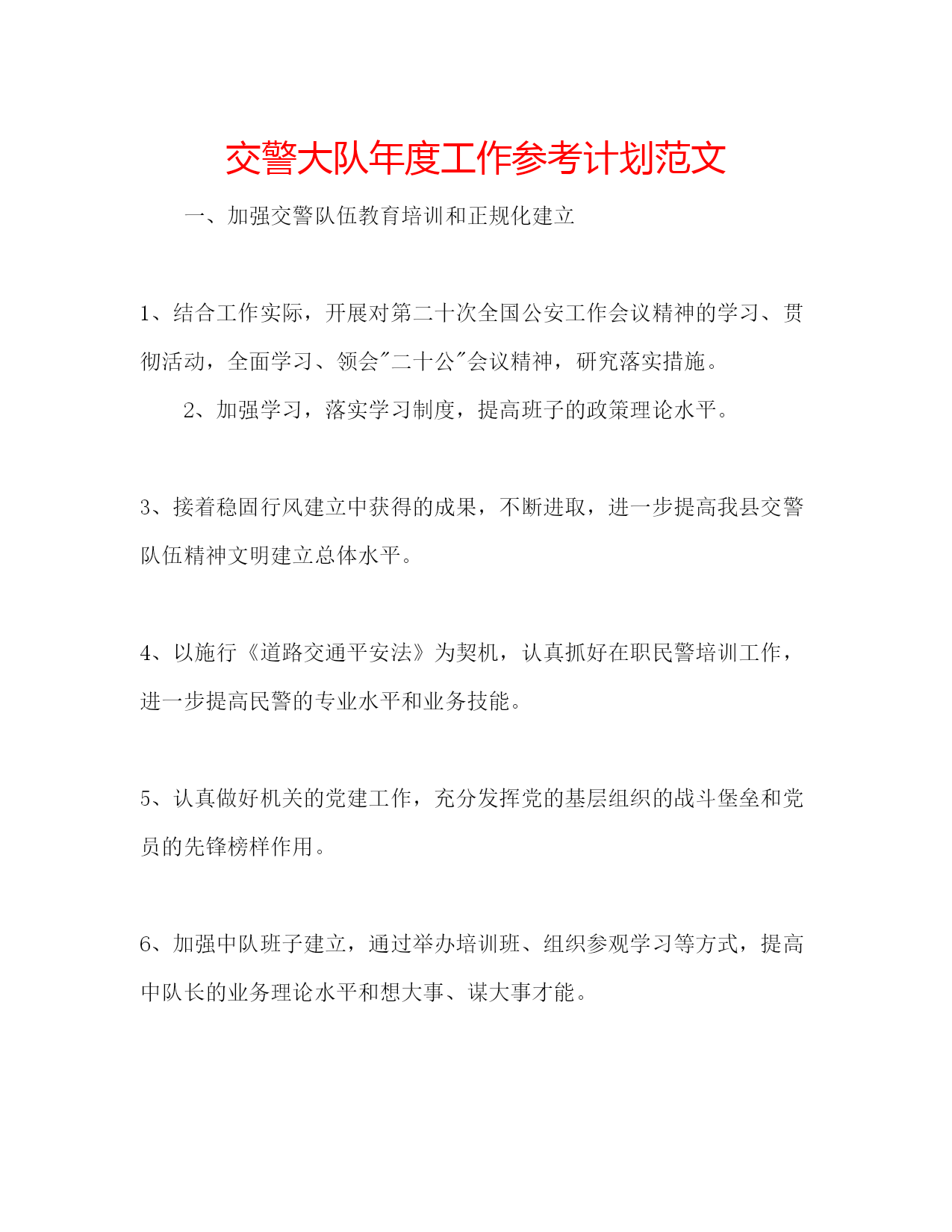 交警大队年度工作参考计划范文

一、加强交警队伍教育培训和正规化建立

1、结合工作实际，开展对第二十次全国公安工作会议精神的学习、贯彻活动，全面学习、领会"二十公"会议精神，研究落实措施。

2、加强学习，落实学习制度，提高班子的政策理论水平。

3、接着稳固行风建立中获得的成果，不断进取，进一步提高我县交警队伍精神文明建立总体水平。

4、以施行《道路交通平安法》为契机，认真抓好在职民警培训工作，进一步提高民警的专业水平和业务技能。

5、认真做好机关的党建工作，充分发挥党的基层组织的战斗堡垒和党员的先锋榜样作用。

6、加强中队班子建立，通过举办培训班、组织参观学习等方式，提高中队长的业务理论水平和想大事、谋大事才能。